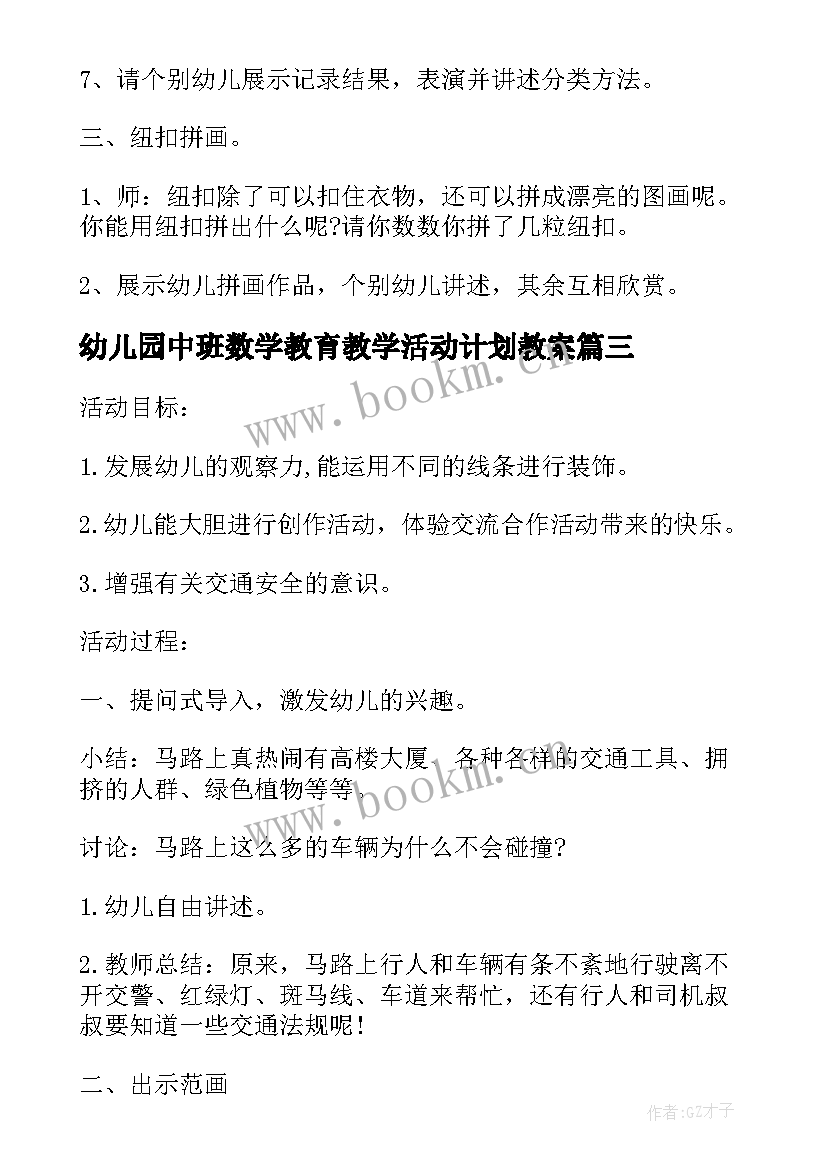 7、请个别幼儿展示记录结果，表演并讲述分类方法。

三、纽扣拼画。

1、师：纽扣除了可以扣住衣物，还可以拼成漂亮的图画呢。你能用纽扣拼出什么呢?请你数数你拼了几粒纽扣。

2、展示幼儿拼画作品，个别幼儿讲述，其余互相欣赏。

幼儿园中班数学教育教学活动计划教案篇三

www.bookm.cn

活动目标：

1.发展幼儿的观察力,能运用不同的线条进行装饰。

2.幼儿能大胆进行创作活动，体验交流合作活动带来的快乐。

3.增强有关交通安全的意识。

活动过程：

一、提问式导入，激发幼儿的兴趣。

小结：马路上真热闹有高楼大厦、各种各样的交通工具、拥挤的人群、绿色植物等等。

www.bookm.cn

讨论：马路上这么多的车辆为什么不会碰撞?

1.幼儿自由讲述。

2.教师总结：原来，马路上行人和车辆有条不紊地行驶离不开交警、红绿灯、斑马线、车道来帮忙，还有行人和司机叔叔要知道一些交通法规呢!

二、出示范画

作者:GZ才子